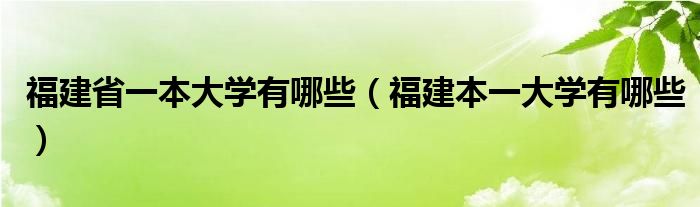 福建省一本大学有哪些（福建本一大学有哪些）